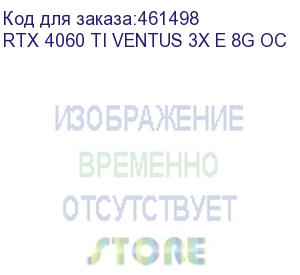 Код для заказа:461498
RTX 4060 TI VENTUS 3X E 8G OC

ИЗОБРАЖЕНИЕ
ВРЕМЕННО
ОТСУТСТВУЕТ
STORE